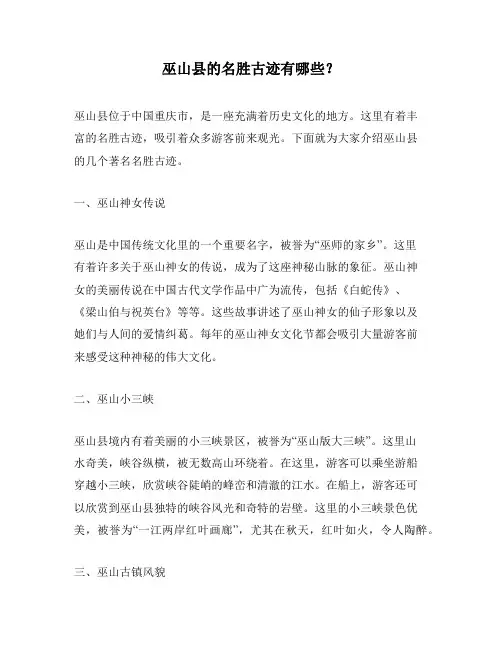 巫山县的名胜古迹有哪些？

巫山县位于中国重庆市，是一座充满着历史文化的地方。这里有着丰富的名胜古迹，吸引着众多游客前来观光。下面就为大家介绍巫山县的几个著名名胜古迹。

一、巫山神女传说

巫山是中国传统文化里的一个重要名字，被誉为“巫师的家乡”。这里有着许多关于巫山神女的传说，成为了这座神秘山脉的象征。巫山神女的美丽传说在中国古代文学作品中广为流传，包括《白蛇传》、《梁山伯与祝英台》等等。这些故事讲述了巫山神女的仙子形象以及她们与人间的爱情纠葛。每年的巫山神女文化节都会吸引大量游客前来感受这种神秘的伟大文化。

二、巫山小三峡

巫山县境内有着美丽的小三峡景区，被誉为“巫山版大三峡”。这里山水奇美，峡谷纵横，被无数高山环绕着。在这里，游客可以乘坐游船穿越小三峡，欣赏峡谷陡峭的峰峦和清澈的江水。在船上，游客还可以欣赏到巫山县独特的峡谷风光和奇特的岩壁。这里的小三峡景色优美，被誉为“一江两岸红叶画廊”，尤其在秋天，红叶如火，令人陶醉。

三、巫山古镇风貌